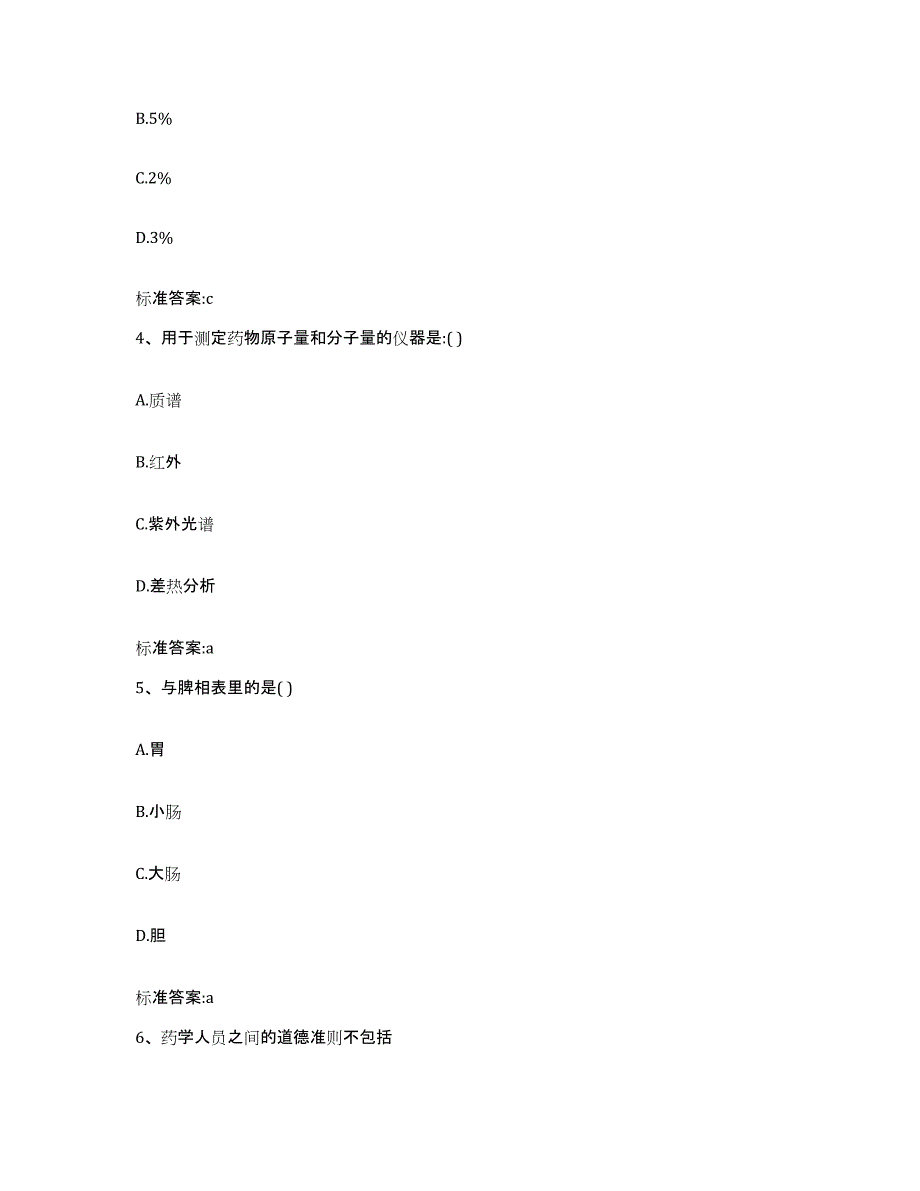 B.5%

C.2%

D.3%

标准答案:c

4、用于测定药物原子量和分子量的仪器是:( )

A.质谱

B.红外

C.紫外光谱

D.差热分析

标准答案:a

5、与脾相表里的是( )

A.胃

B.小肠

C.大肠

D.胆

标准答案:a

6、药学人员之间的道德准则不包括